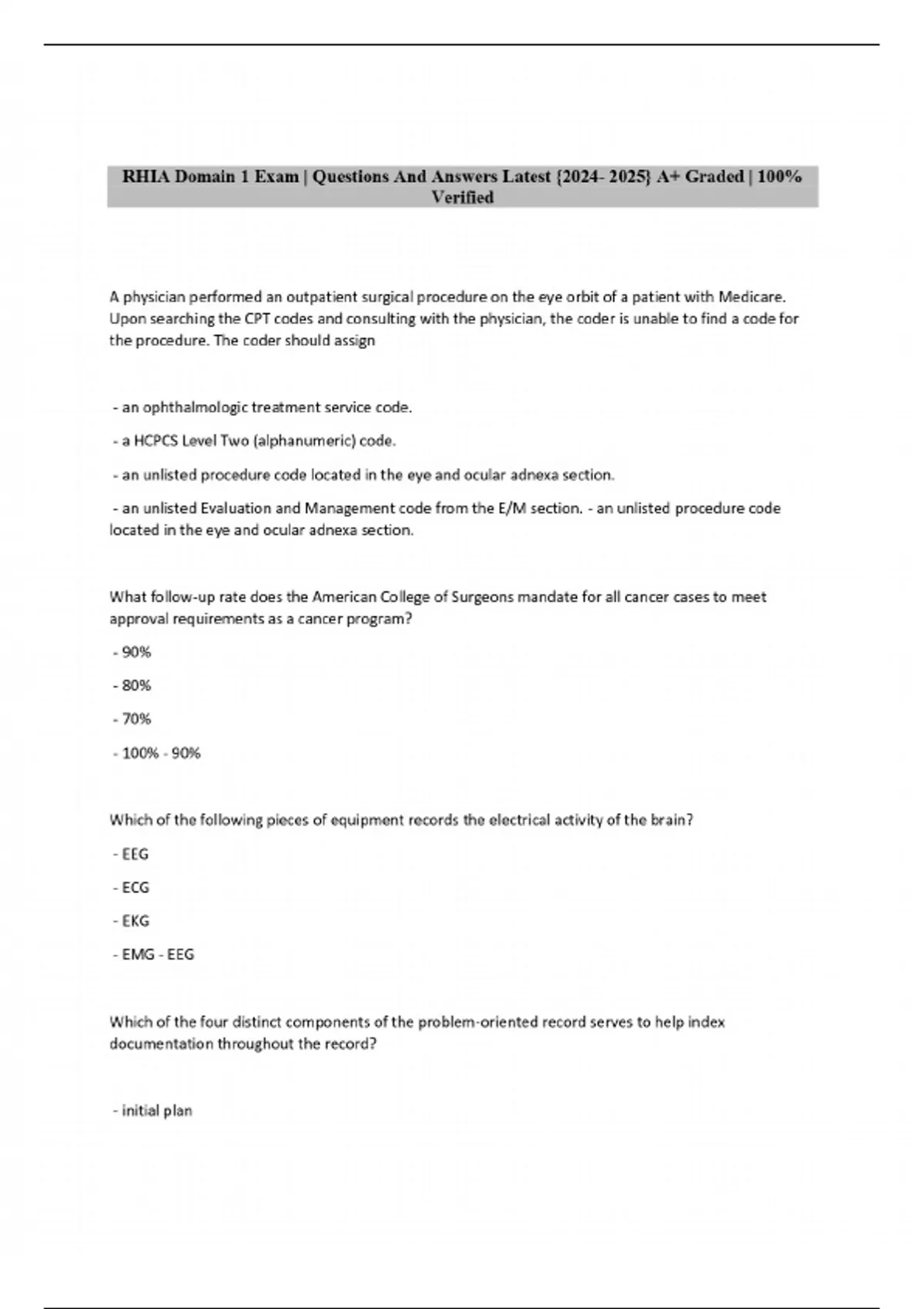 RHIA Domain 1 Exam | Questions And Answers Latest {2024- 2025} A+ Graded | 100% Verified

A physician performed an outpatient surgical procedure on the eye orbit of a patient with Medicare. Upon searching the CPT codes and consulting with the physician, the coder is unable to find a code for the procedure. The coder should assign

- an ophthalmologic treatment service code.

- a HCPCS Level Two (alphanumeric) code.

- an unlisted procedure code located in the eye and ocular adnexa section.

- an unlisted Evaluation and Management code from the E/M section. - an unlisted procedure code located in the eye and ocular adnexa section.

What follow-up rate does the American College of Surgeons mandate for all cancer cases to meet approval requirements as a cancer program?

- 90%

- 80%

- 70%

- 100% - 90%

Which of the following pieces of equipment records the electrical activity of the brain?

- EEG

- ECG

- EKG

- EMG - EEG

Which of the four distinct components of the problem-oriented record serves to help index documentation throughout the record?

- initial plan